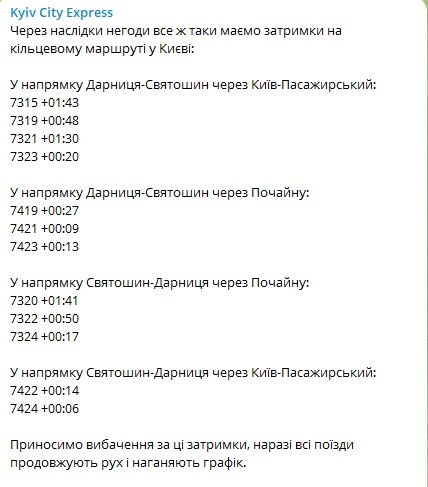 Kyiv City Express
Через наслідки негоди все ж таки маємо затримки на кільцевому маршруті у Києві:

У напрямку Дарниця-Святошин через Київ-Пасажирський:
7315 +01:43
7319 +00:48
7321 +01:30
7323 +00:20

У напрямку Дарниця-Святошин через Почайну:
7419 +00:27
7421 +00:09
7423 +00:13

У напрямку Святошин-Дарниця через Почайну:
7320 +01:41
7322 +00:50
7324 +00:17

У напрямку Святошин-Дарниця через Київ-Пасажирський:
7422 +00:14
7424 +00:06

Приносимо вибачення за ці затримки, наразі всі поїзди продовжують рух і наганяють графік.